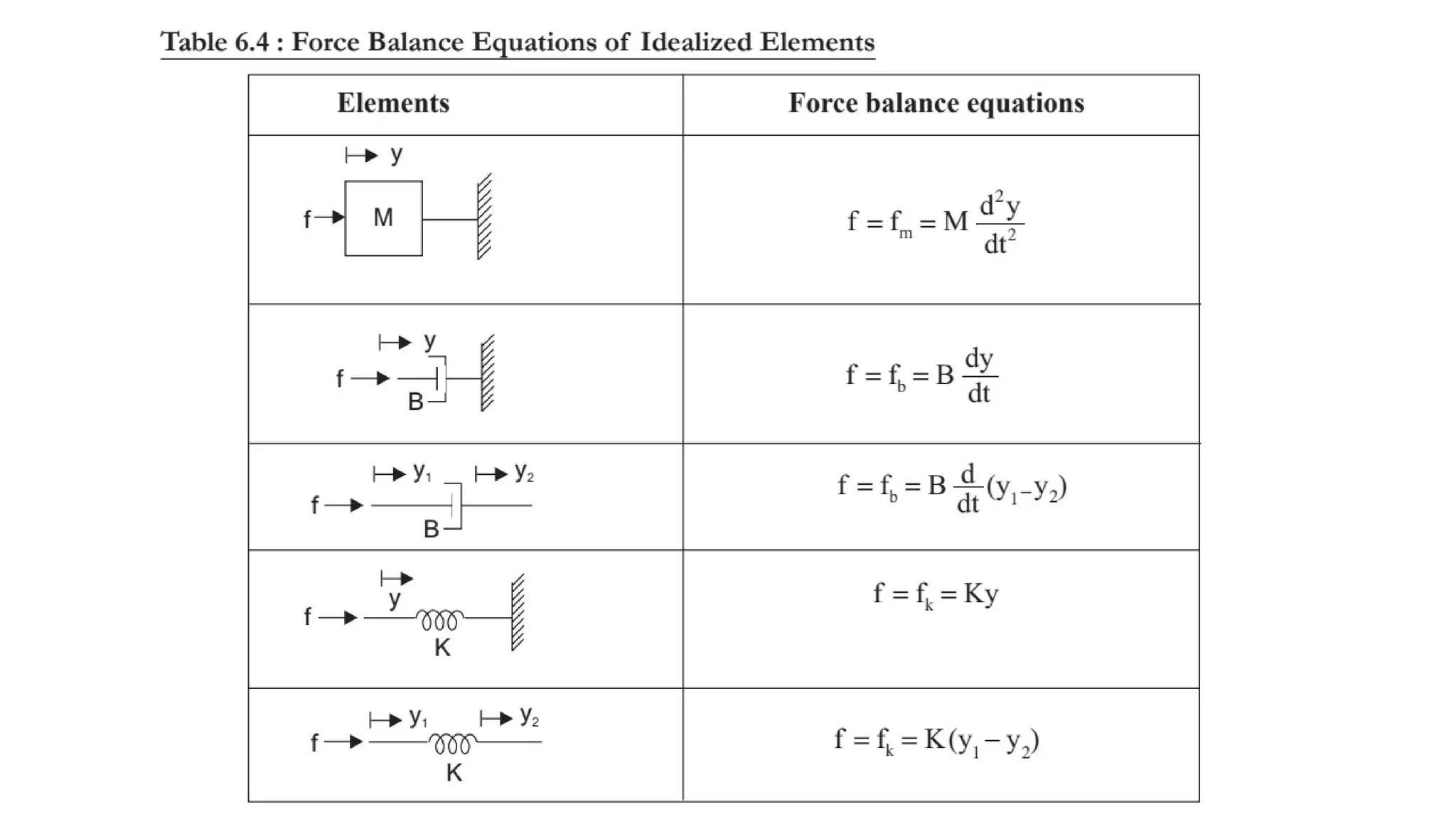 Table 6.4 : Force Balance Equations of Idealized Elements

| Elements | Force balance equations |
|---|---|
| y f M | $f = f_m = M \frac{d^2y}{dt^2}$ |
| y f B | $f = f_b = B \frac{dy}{dt}$ |
| $y_1$ $y_2$ f B | $f = f_b = B \frac{d}{dt}(y_1 - y_2)$ |
| y f K | $f = f_k = Ky$ |
| $y_1$ $y_2$ f K | $f = f_k = K(y_1 - y_2)$ |